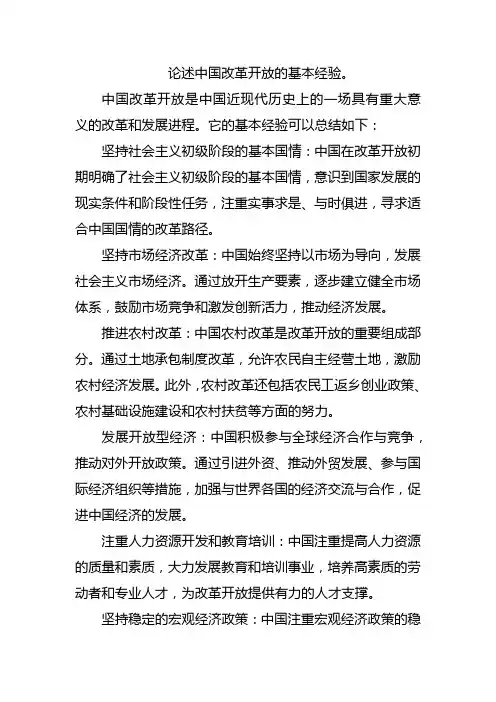 论述中国改革开放的基本经验。

中国改革开放是中国近现代历史上的一场具有重大意义的改革和发展进程。它的基本经验可以总结如下：

坚持社会主义初级阶段的基本国情：中国在改革开放初期明确了社会主义初级阶段的基本国情，意识到国家发展的现实条件和阶段性任务，注重实事求是、与时俱进，寻求适合中国国情的改革路径。

坚持市场经济改革：中国始终坚持以市场为导向，发展社会主义市场经济。通过放开生产要素，逐步建立健全市场体系，鼓励市场竞争和激发创新活力，推动经济发展。

推进农村改革：中国农村改革是改革开放的重要组成部分。通过土地承包制度改革，允许农民自主经营土地，激励农村经济发展。此外，农村改革还包括农民工返乡创业政策、农村基础设施建设和农村扶贫等方面的努力。

发展开放型经济：中国积极参与全球经济合作与竞争，推动对外开放政策。通过引进外资、推动外贸发展、参与国际经济组织等措施，加强与世界各国的经济交流与合作，促进中国经济的发展。

注重人力资源开发和教育培训：中国注重提高人力资源的质量和素质，大力发展教育和培训事业，培养高素质的劳动者和专业人才，为改革开放提供有力的人才支撑。

坚持稳定的宏观经济政策：中国注重宏观经济政策的稳